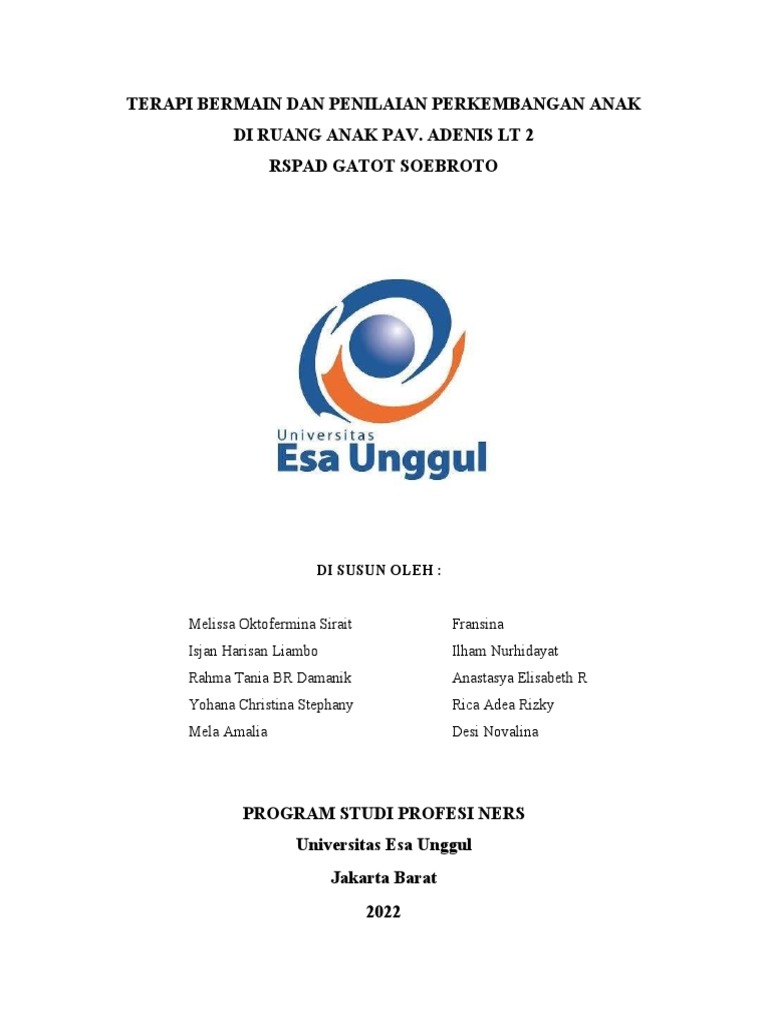 TERAPI BERMAIN DAN PENILAIAN PERKEMBANGAN ANAK
DI RUANG ANAK PAV. ADENIS LT 2
RSPAD GATOT SOEBROTO

Universitas
Esa Unggul

DI SUSUN OLEH :

Melissa Oktofermina Sirait
Isjan Harisan Liambo
Rahma Tania BR Damanik
Yohana Christina Stephany
Mela Amalia

Fransina
Ilham Nurhidayat
Anastasya Elisabeth R
Rica Adea Rizky
Desi Novalina

PROGRAM STUDI PROFESI NERS
Universitas Esa Unggul
Jakarta Barat
2022